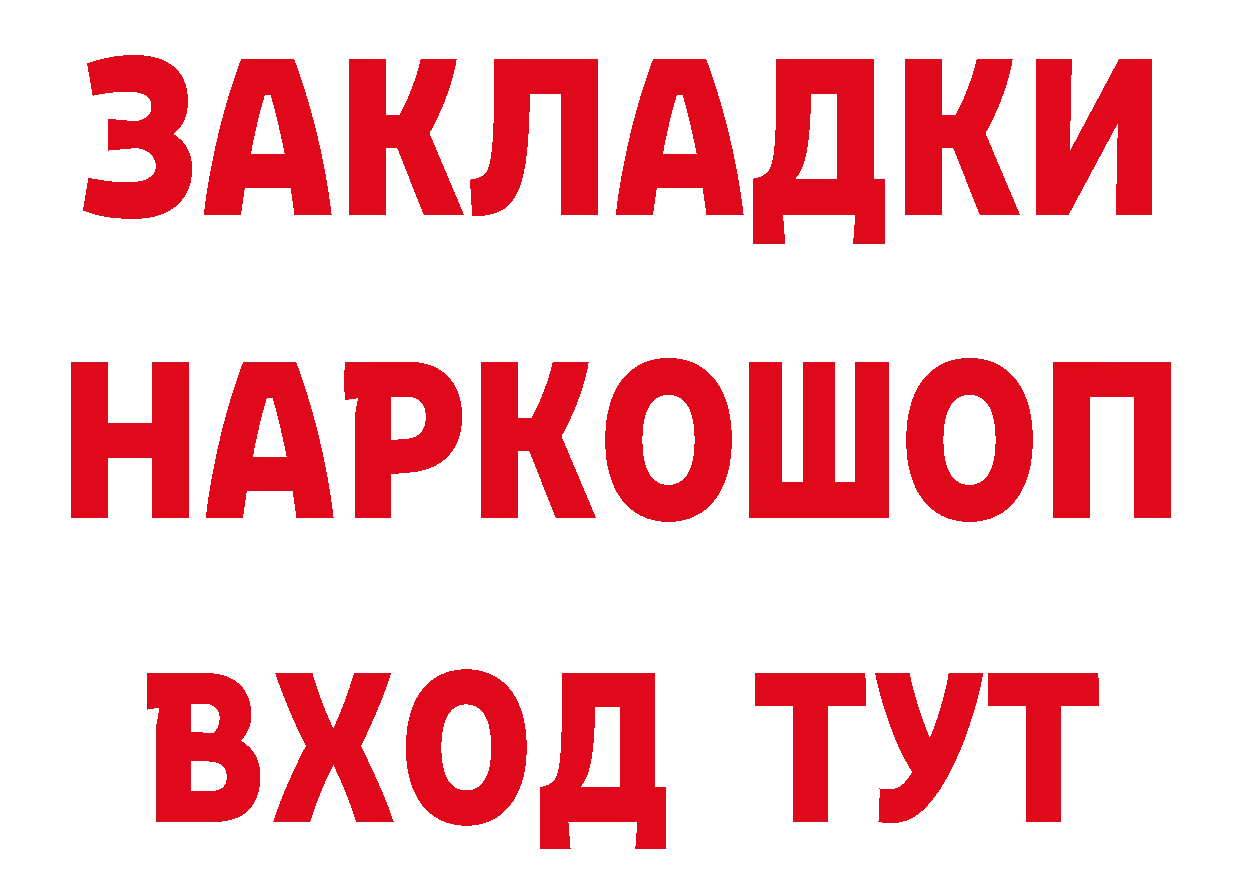 ЗАКЛАДКИ НАРКОШОП ВХОД ТУТ